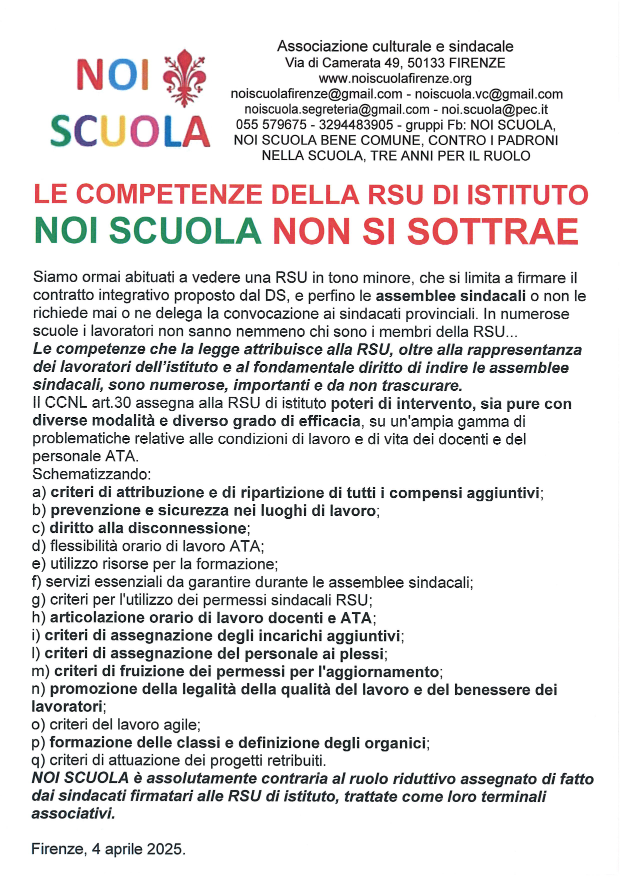 NOI
SCUOLA

Associazione culturale e sindacale
Via di Camerata 49, 50133 FIRENZE
www.noiscuolafirenze.org
noiscuolafirenze@gmail.com - noiscuola.vc@gmail.com
noiscuola.segreteria@gmail.com - noi.scuola@pec.it
055 579675 - 3294483905 - gruppi Fb: NOI SCUOLA, NOI SCUOLA BENE COMUNE, CONTRO I PADRONI NELLA SCUOLA, TRE ANNI PER IL RUOLO

LE COMPETENZE DELLA RSU DI ISTITUTO
NOI SCUOLA NON SI SOTTRAE

Siamo ormai abituati a vedere una RSU in tono minore, che si limita a firmare il contratto integrativo proposto dal DS, e perfino le assemblee sindacali o non le richiede mai o ne delega la convocazione ai sindacati provinciali. In numerose scuole i lavoratori non sanno nemmeno chi sono i membri della RSU...
Le competenze che la legge attribuisce alla RSU, oltre alla rappresentanza dei lavoratori dell'istituto e al fondamentale diritto di indire le assemblee sindacali, sono numerose, importanti e da non trascurare.
Il CCNL art.30 assegna alla RSU di istituto poteri di intervento, sia pure con diverse modalità e diverso grado di efficacia, su un'ampia gamma di problematiche relative alle condizioni di lavoro e di vita dei docenti e del personale ATA.
Schematizzando:
a) criteri di attribuzione e di ripartizione di tutti i compensi aggiuntivi;
b) prevenzione e sicurezza nei luoghi di lavoro;
c) diritto alla disconnessione;
d) flessibilità orario di lavoro ATA;
e) utilizzo risorse per la formazione;
f) servizi essenziali da garantire durante le assemblee sindacali;
g) criteri per l'utilizzo dei permessi sindacali RSU;
h) articolazione orario di lavoro docenti e ATA;
i) criteri di assegnazione degli incarichi aggiuntivi;
l) criteri di assegnazione del personale ai plessi;
m) criteri di fruizione dei permessi per l'aggiornamento;
n) promozione della legalità della qualità del lavoro e del benessere dei lavoratori;
o) criteri del lavoro agile;
p) formazione delle classi e definizione degli organici;
q) criteri di attuazione dei progetti retribuiti.
NOI SCUOLA è assolutamente contraria al ruolo riduttivo assegnato di fatto dai sindacati firmatari alle RSU di istituto, trattate come loro terminali associativi.

Firenze, 4 aprile 2025.